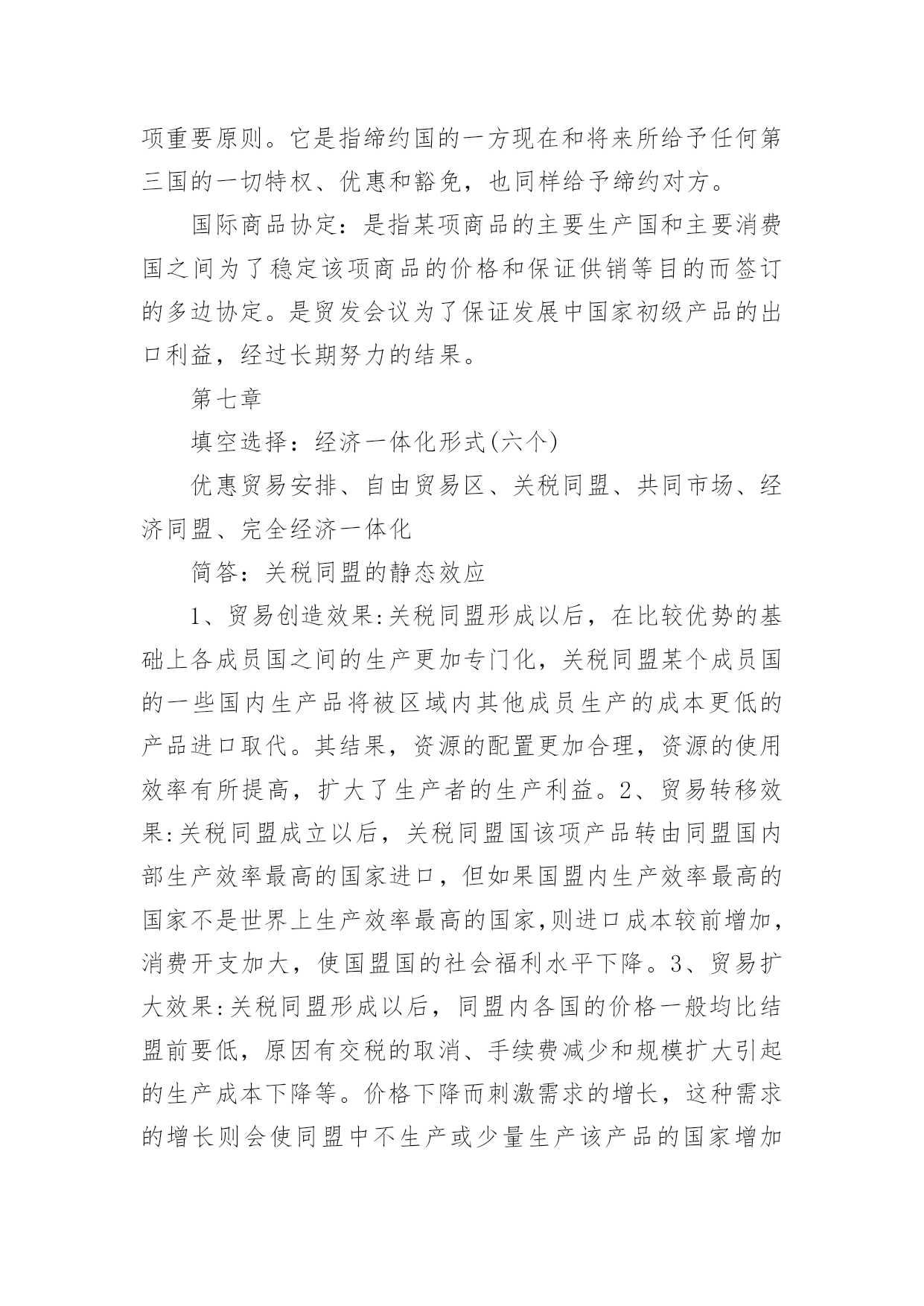 项重要原则。它是指缔约国的一方现在和将来所给予任何第三国的一切特权、优惠和豁免，也同样给予缔约对方。

国际商品协定：是指某项商品的主要生产国和主要消费国之间为了稳定该项商品的价格和保证供销等目的而签订的多边协定。是贸发会议为了保证发展中国家初级产品的出口利益，经过长期努力的结果。

第七章

填空选择：经济一体化形式(六个)

优惠贸易安排、自由贸易区、关税同盟、共同市场、经济同盟、完全经济一体化

简答：关税同盟的静态效应

1、贸易创造效果:关税同盟形成以后，在比较优势的基础上各成员国之间的生产更加专门化，关税同盟某个成员国的一些国内生产品将被区域内其他成员生产的成本更低的产品进口取代。其结果，资源的配置更加合理，资源的使用效率有所提高，扩大了生产者的生产利益。2、贸易转移效果:关税同盟成立以后，关税同盟国该项产品转由同盟国内部生产效率最高的国家进口，但如果国盟内生产效率最高的国家不是世界上生产效率最高的国家,则进口成本较前增加，消费开支加大，使国盟国的社会福利水平下降。3、贸易扩大效果:关税同盟形成以后，同盟内各国的价格一般均比结盟前要低，原因有交税的取消、手续费减少和规模扩大引起的生产成本下降等。价格下降而刺激需求的增长，这种需求的增长则会使同盟中不生产或少量生产该产品的国家增加